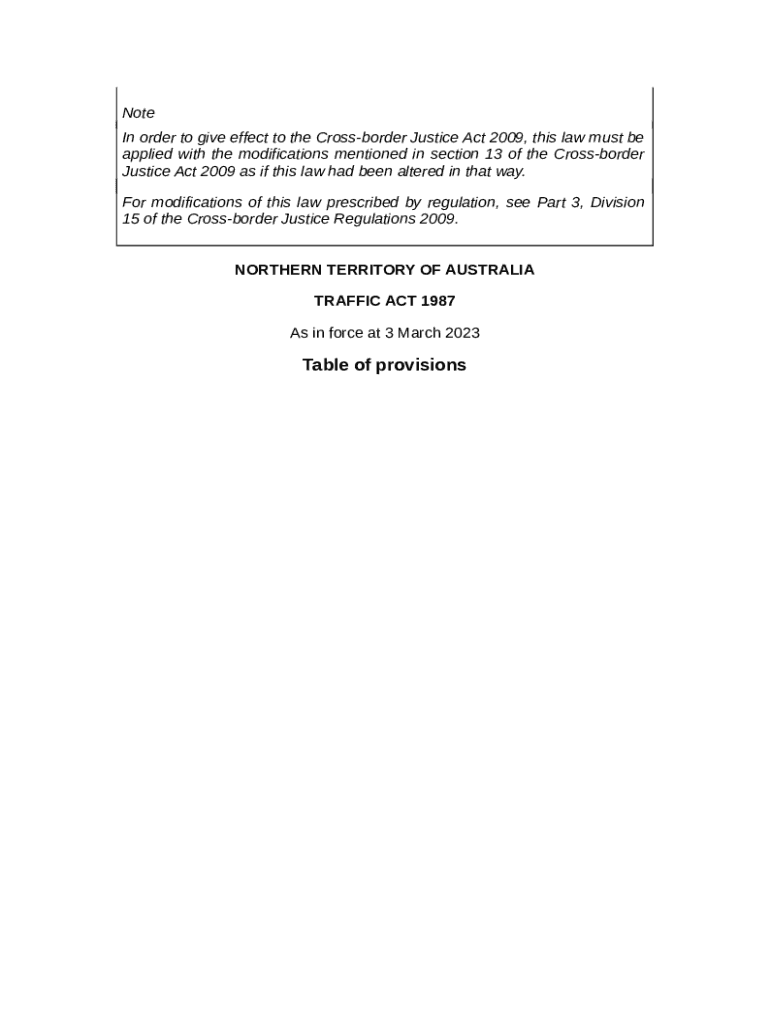 Note

In order to give effect to the Cross-border Justice Act 2009, this law must be applied with the modifications mentioned in section 13 of the Cross-border Justice Act 2009 as if this law had been altered in that way.

For modifications of this law prescribed by regulation, see Part 3, Division 15 of the Cross-border Justice Regulations 2009.

NORTHERN TERRITORY OF AUSTRALIA

TRAFFIC ACT 1987

As in force at 3 March 2023

Table of provisions